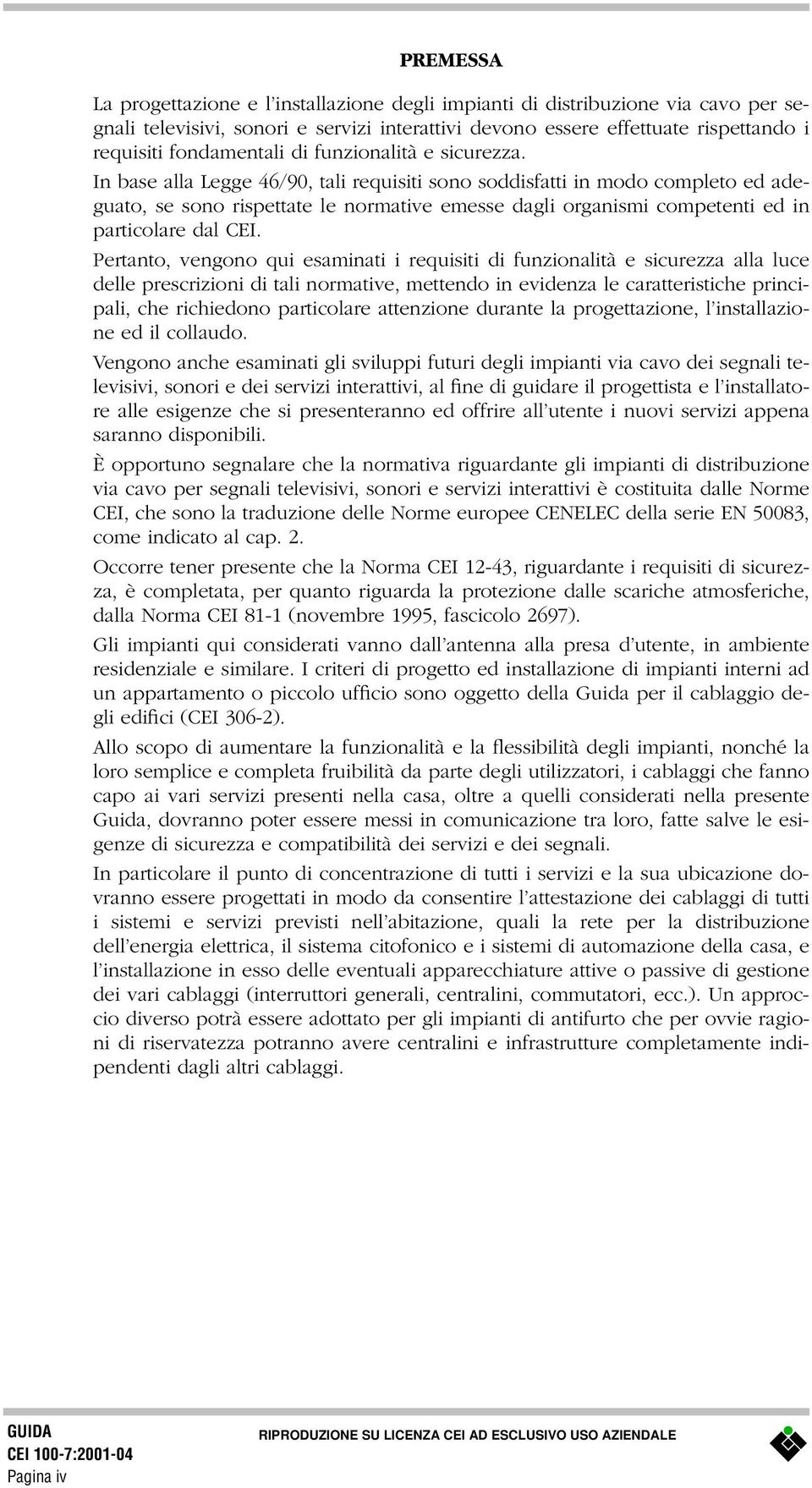 PREMESSA

La progettazione e l'installazione degli impianti di distribuzione via cavo per segnali televisivi, sonori e servizi interattivi devono essere effettuate rispettando i requisiti fondamentali di funzionalità e sicurezza.

In base alla Legge 46/90, tali requisiti sono soddisfatti in modo completo ed adeguato, se sono rispettate le normative emesse dagli organismi competenti ed in particolare dal CEI.

Pertanto, vengono qui esaminati i requisiti di funzionalità e sicurezza alla luce delle prescrizioni di tali normative, mettendo in evidenza le caratteristiche principali, che richiedono particolare attenzione durante la progettazione, l'installazione ed il collaudo.

Vengono anche esaminati gli sviluppi futuri degli impianti via cavo dei segnali televisivi, sonori e dei servizi interattivi, al fine di guidare il progettista e l'installatore alle esigenze che si presenteranno ed offrire all'utente i nuovi servizi appena saranno disponibili.

È opportuno segnalare che la normativa riguardante gli impianti di distribuzione via cavo per segnali televisivi, sonori e servizi interattivi è costituita dalle Norme CEI, che sono la traduzione delle Norme europee CENELEC della serie EN 50083, come indicato al cap. 2.

Occorre tener presente che la Norma CEI 12-43, riguardante i requisiti di sicurezza, è completata, per quanto riguarda la protezione dalle scariche atmosferiche, dalla Norma CEI 81-1 (novembre 1995, fascicolo 2697).

Gli impianti qui considerati vanno dall'antenna alla presa d'utente, in ambiente residenziale e similare. I criteri di progetto ed installazione di impianti interni ad un appartamento o piccolo ufficio sono oggetto della Guida per il cablaggio degli edifici (CEI 306-2).

Allo scopo di aumentare la funzionalità e la flessibilità degli impianti, nonché la loro semplice e completa fruibilità da parte degli utilizzatori, i cablaggi che fanno capo ai vari servizi presenti nella casa, oltre a quelli considerati nella presente Guida, dovranno poter essere messi in comunicazione tra loro, fatte salve le esigenze di sicurezza e compatibilità dei servizi e dei segnali.

In particolare il punto di concentrazione di tutti i servizi e la sua ubicazione dovranno essere progettati in modo da consentire l'attestazione dei cablaggi di tutti i sistemi e servizi previsti nell'abitazione, quali la rete per la distribuzione dell'energia elettrica, il sistema citofonico e i sistemi di automazione della casa, e l'installazione in esso delle eventuali apparecchiature attive o passive di gestione dei vari cablaggi (interruttori generali, centralini, commutatori, ecc.). Un approccio diverso potrà essere adottato per gli impianti di antifurto che per ovvie ragioni di riservatezza potranno avere centralini e infrastrutture completamente indipendenti dagli altri cablaggi.

GUIDA
CEI 100-7:2001-04
Pagina iv

RIPRODUZIONE SU LICENZA CEI AD ESCLUSIVO USO AZIENDALE